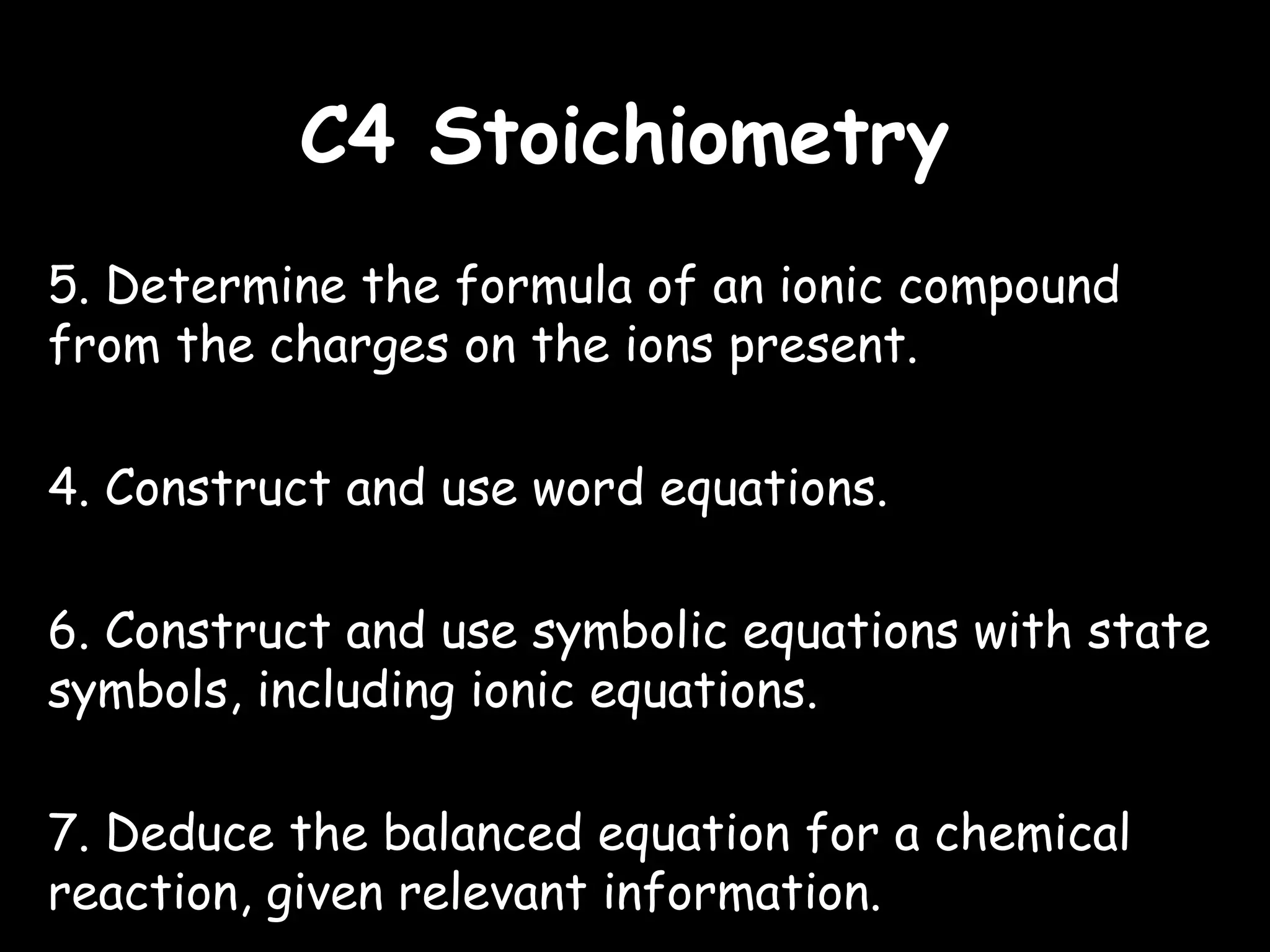 C4 Stoichiometry

5. Determine the formula of an ionic compound from the charges on the ions present.

4. Construct and use word equations.

6. Construct and use symbolic equations with state symbols, including ionic equations.

7. Deduce the balanced equation for a chemical reaction, given relevant information.